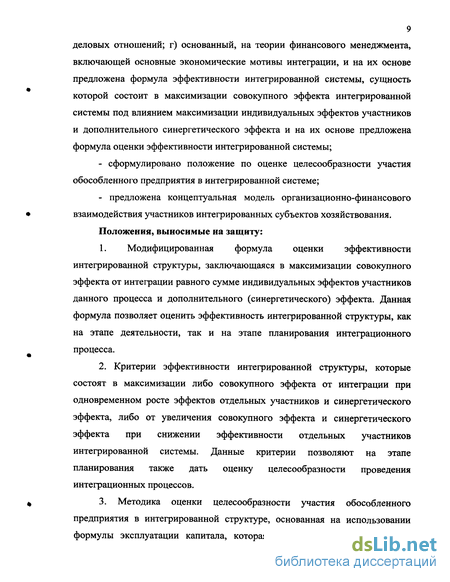 9

деловых отношений; г) основанный, на теории финансового менеджмента, включающей основные экономические мотивы интеграции, и на их основе предложена формула эффективности интегрированной системы, сущность которой состоит в максимизации совокупного эффекта интегрированной системы под влиянием максимизации индивидуальных эффектов участников и дополнительного синергетического эффекта и на их основе предложена формула оценки эффективности интегрированной системы;

- сформулировано положение по оценке целесообразности участия обособленного предприятия в интегрированной системе;

- предложена концептуальная модель организационно-финансового взаимодействия участников интегрированных субъектов хозяйствования.

Положения, выносимые на защиту:

1. Модифицированная формула оценки эффективности интегрированной структуры, заключающаяся в максимизации совокупного эффекта от интеграции равного сумме индивидуальных эффектов участников данного процесса и дополнительного (синергетического) эффекта. Данная формула позволяет оценить эффективность интегрированной структуры, как на этапе деятельности, так и на этапе планирования интеграционного процесса.

2. Критерии эффективности интегрированной структуры, которые состоят в максимизации либо совокупного эффекта от интеграции при одновременном росте эффектов отдельных участников и синергетического эффекта, либо от увеличения совокупного эффекта и синергетического эффекта при снижении эффективности отдельных участников интегрированной системы. Данные критерии позволяют на этапе планирования также дать оценку целесообразности проведения интеграционных процессов.

3. Методика оценки целесообразности участия обособленного предприятия в интегрированной структуре, основанная на использовании формулы эксплуатации капитала, котора

dsLib.net
библиотека диссертаций